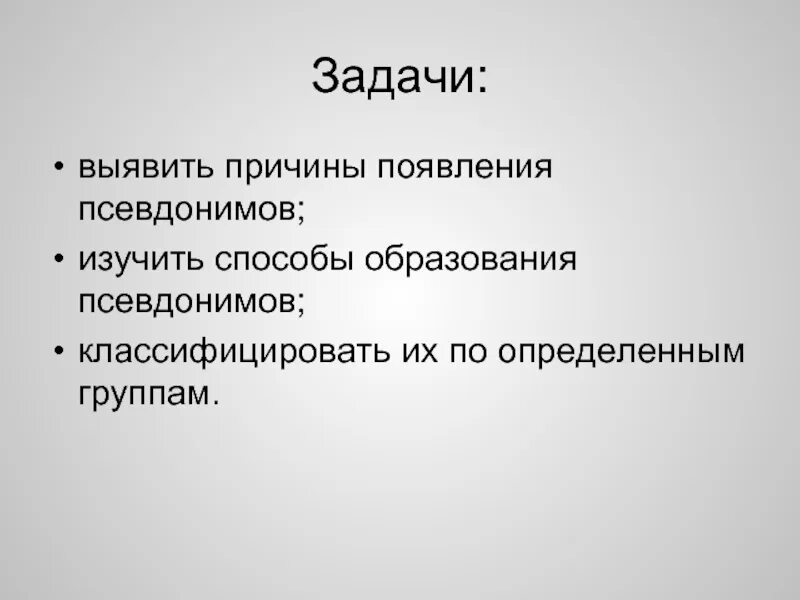 Задачи:

• выявить причины появления псевдонимов;
• изучить способы образования псевдонимов;
• классифицировать их по определенным группам.